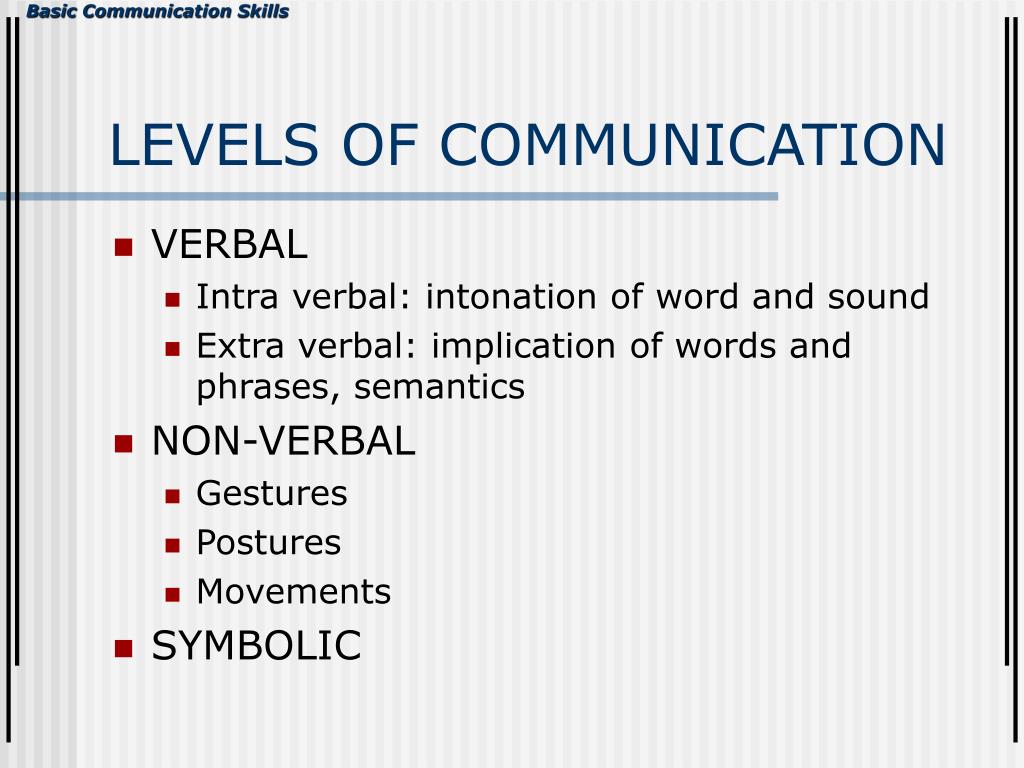 Basic Communication Skills

LEVELS OF COMMUNICATION

- VERBAL
  - Intra verbal: intonation of word and sound
  - Extra verbal: implication of words and phrases, semantics
- NON-VERBAL
  - Gestures
  - Postures
  - Movements
- SYMBOLIC